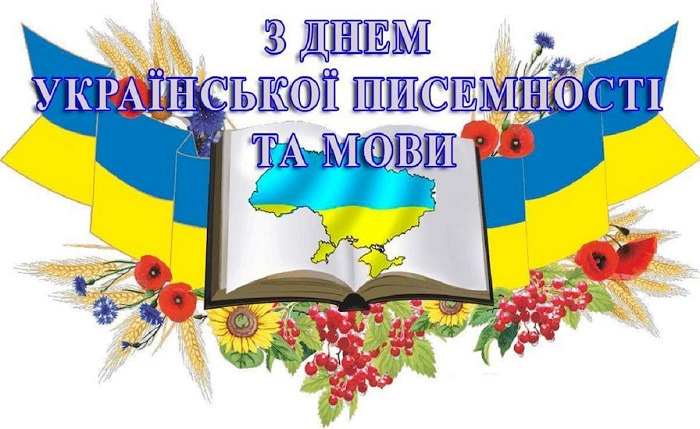 З ДНЕМ
УКРАЇНСЬКОЇ ПИСЕМНОСТІ
ТА МОВИ